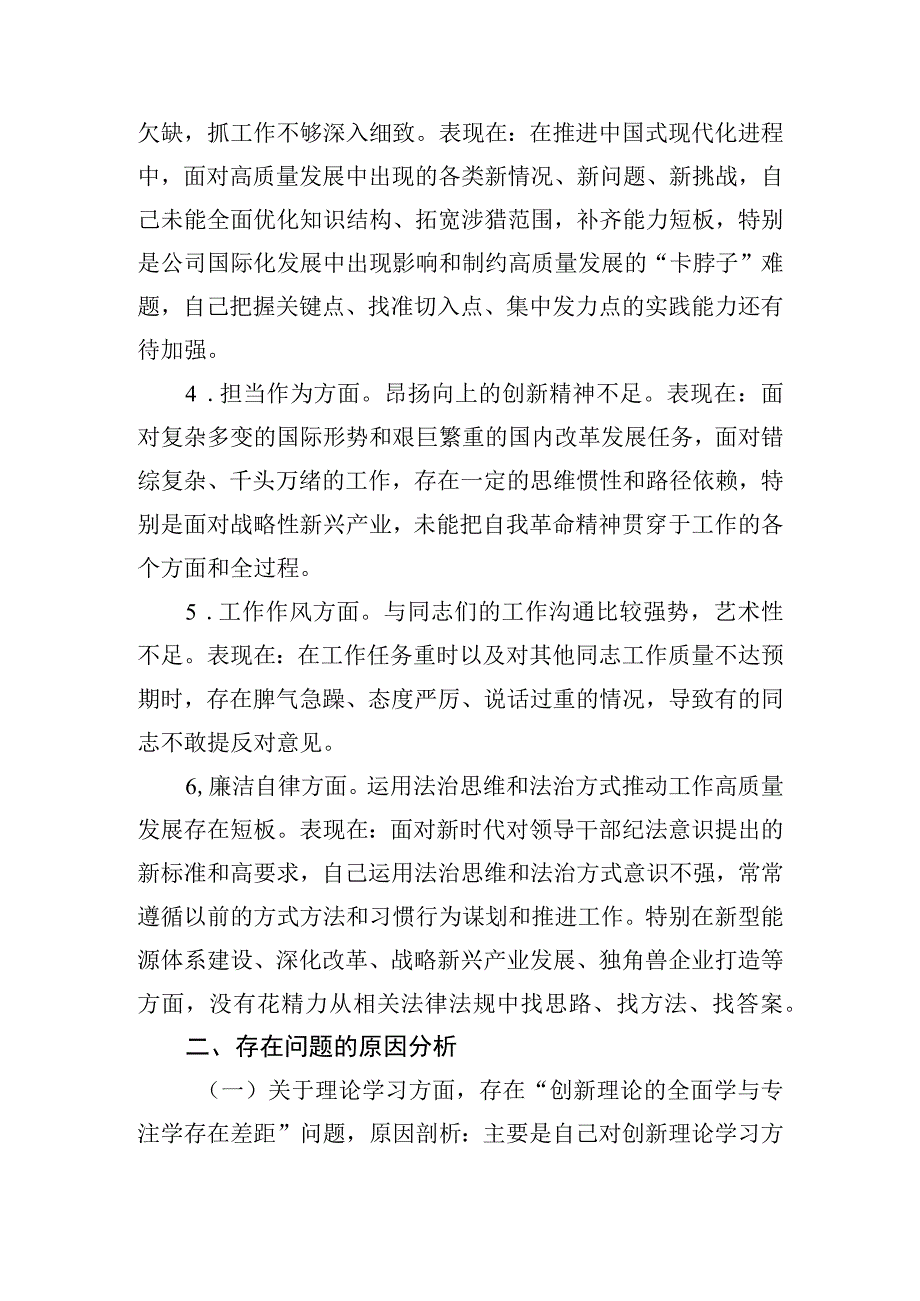 欠缺，抓工作不够深入细致。表现在：在推进中国式现代化进程中，面对高质量发展中出现的各类新情况、新问题、新挑战，自己未能全面优化知识结构、拓宽涉猎范围，补齐能力短板，特别是公司国际化发展中出现影响和制约高质量发展的“卡脖子”难题，自己把握关键点、找准切入点、集中发力点的实践能力还有待加强。

4．担当作为方面。昂扬向上的创新精神不足。表现在：面对复杂多变的国际形势和艰巨繁重的国内改革发展任务，面对错综复杂、千头万绪的工作，存在一定的思维惯性和路径依赖，特别是面对战略性新兴产业，未能把自我革命精神贯穿于工作的各个方面和全过程。

5．工作作风方面。与同志们的工作沟通比较强势，艺术性不足。表现在：在工作任务重时以及对其他同志工作质量不达预期时，存在脾气急躁、态度严厉、说话过重的情况，导致有的同志不敢提反对意见。

6,廉洁自律方面。运用法治思维和法治方式推动工作高质量发展存在短板。表现在：面对新时代对领导干部纪法意识提出的新标准和高要求，自己运用法治思维和法治方式意识不强，常常遵循以前的方式方法和习惯行为谋划和推进工作。特别在新型能源体系建设、深化改革、战略新兴产业发展、独角兽企业打造等方面，没有花精力从相关法律法规中找思路、找方法、找答案。

二、存在问题的原因分析

（一）关于理论学习方面，存在“创新理论的全面学与专注学存在差距”问题，原因剖析：主要是自己对创新理论学习方